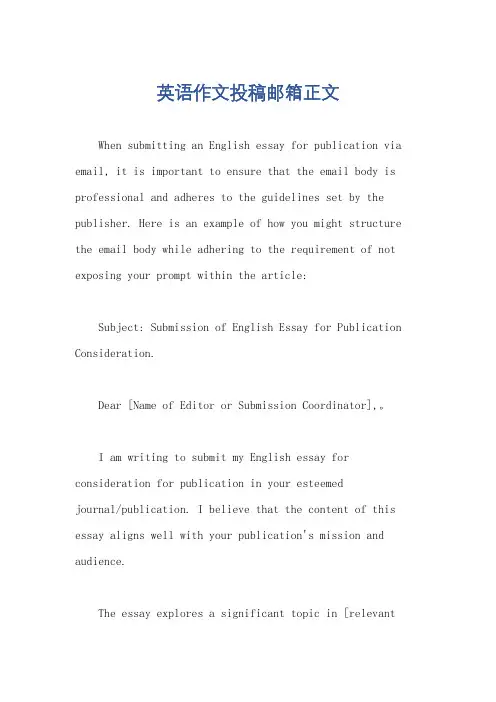 英语作文投稿邮箱正文

When submitting an English essay for publication via email, it is important to ensure that the email body is professional and adheres to the guidelines set by the publisher. Here is an example of how you might structure the email body while adhering to the requirement of not exposing your prompt within the article:

Subject: Submission of English Essay for Publication Consideration.

Dear [Name of Editor or Submission Coordinator],。

I am writing to submit my English essay for consideration for publication in your esteemed journal/publication. I believe that the content of this essay aligns well with your publication's mission and audience.

The essay explores a significant topic in [relevant